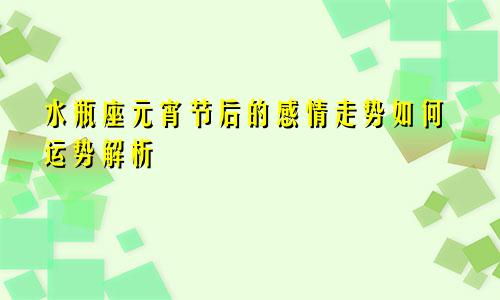 水瓶座元宵节后的感情走势如何运势解析